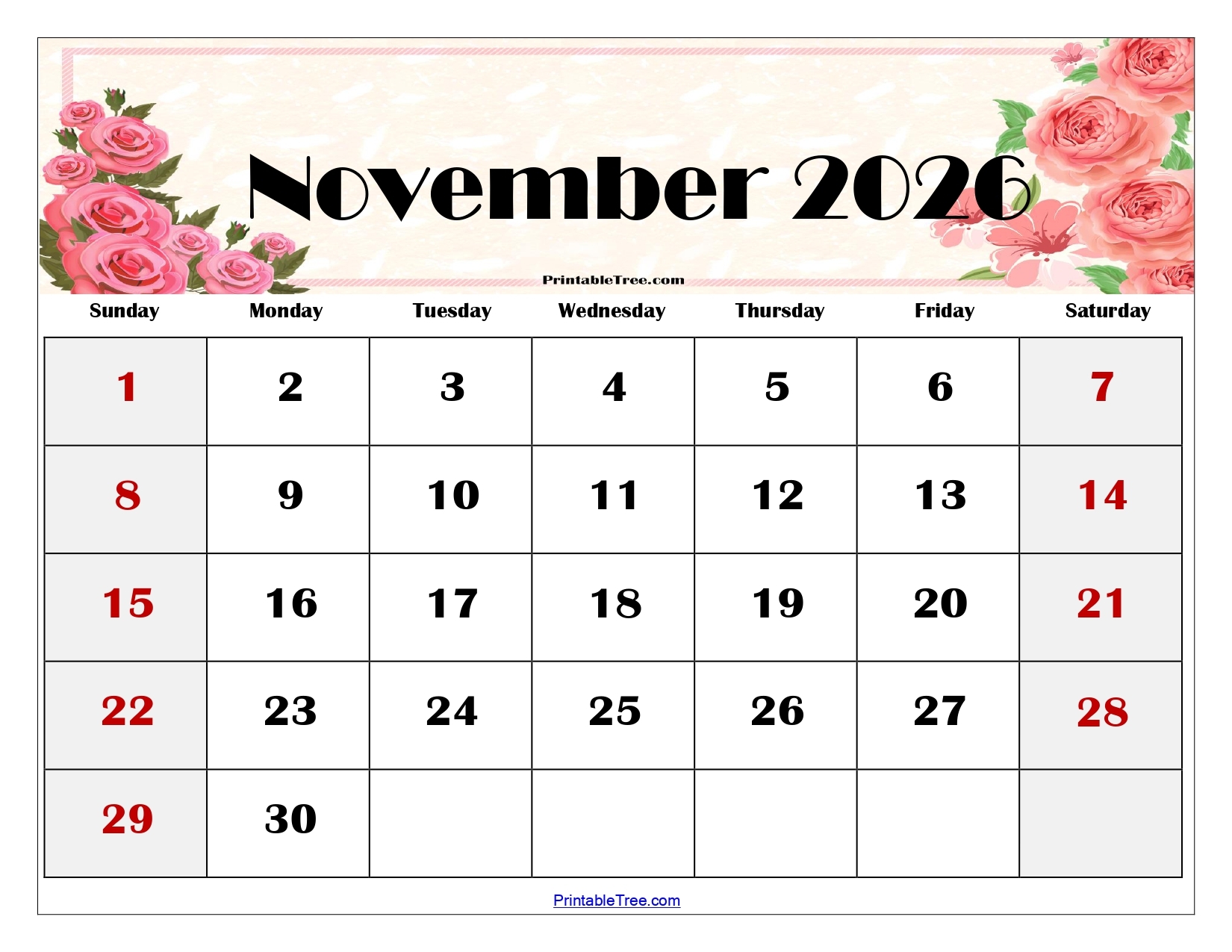 November 2026

PrintableTree.com

| Sunday | Monday | Tuesday | Wednesday | Thursday | Friday | Saturday |
|---|---|---|---|---|---|---|
| 1 | 2 | 3 | 4 | 5 | 6 | 7 |
| 8 | 9 | 10 | 11 | 12 | 13 | 14 |
| 15 | 16 | 17 | 18 | 19 | 20 | 21 |
| 22 | 23 | 24 | 25 | 26 | 27 | 28 |
| 29 | 30 | | | | | |

PrintableTree.com